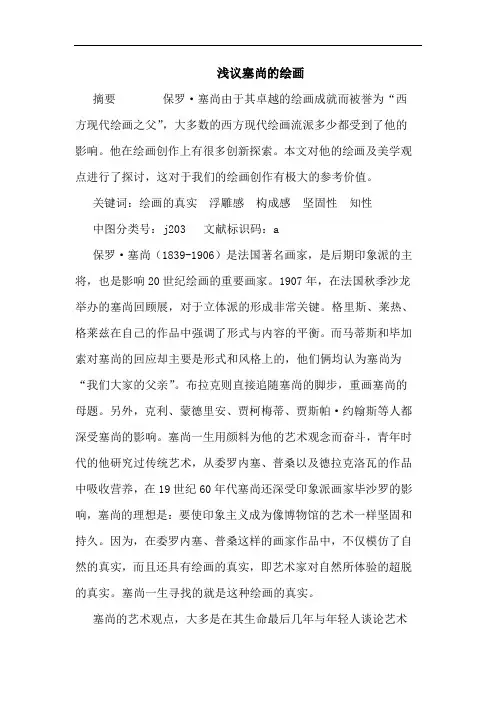 浅议塞尚的绘画

摘要　　保罗·塞尚由于其卓越的绘画成就而被誉为“西方现代绘画之父”，大多数的西方现代绘画流派多少都受到了他的影响。他在绘画创作上有很多创新探索。本文对他的绘画及美学观点进行了探讨，这对于我们的绘画创作有极大的参考价值。

关键词：绘画的真实　浮雕感　构成感　坚固性　知性

中图分类号：j203　文献标识码：a

保罗·塞尚（1839-1906）是法国著名画家，是后期印象派的主将，也是影响20世纪绘画的重要画家。1907年，在法国秋季沙龙举办的塞尚回顾展，对于立体派的形成非常关键。格里斯、莱热、格莱兹在自己的作品中强调了形式与内容的平衡。而马蒂斯和毕加索对塞尚的回应却主要是形式和风格上的，他们俩均认为塞尚为“我们大家的父亲”。布拉克则直接追随塞尚的脚步，重画塞尚的母题。另外，克利、蒙德里安、贾柯梅蒂、贾斯帕·约翰斯等人都深受塞尚的影响。塞尚一生用颜料为他的艺术观念而奋斗，青年时代的他研究过传统艺术，从委罗内塞、普桑以及德拉克洛瓦的作品中吸收营养，在19世纪60年代塞尚还深受印象派画家毕沙罗的影响，塞尚的理想是：要使印象主义成为像博物馆的艺术一样坚固和持久。因为，在委罗内塞、普桑这样的画家作品中，不仅模仿了自然的真实，而且还具有绘画的真实，即艺术家对自然所体验的超脱的真实。塞尚一生寻找的就是这种绘画的真实。

塞尚的艺术观点，大多是在其生命最后几年与年轻人谈论艺术